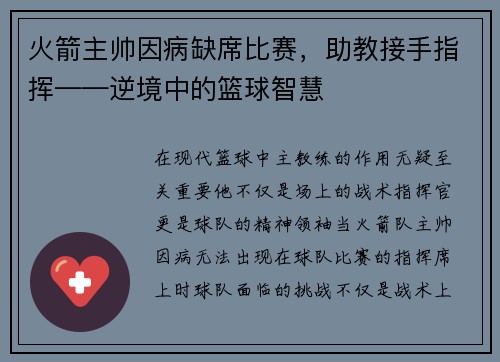 火箭主帅因病缺席比赛，助教接手指挥——逆境中的篮球智慧

在现代篮球中主教练的作用无疑至关重要他不仅是场上的战术指挥官更是球队的精神领袖当火箭队主帅因病无法出现在球队比赛的指挥席上时球队面临的挑战不仅是战术上